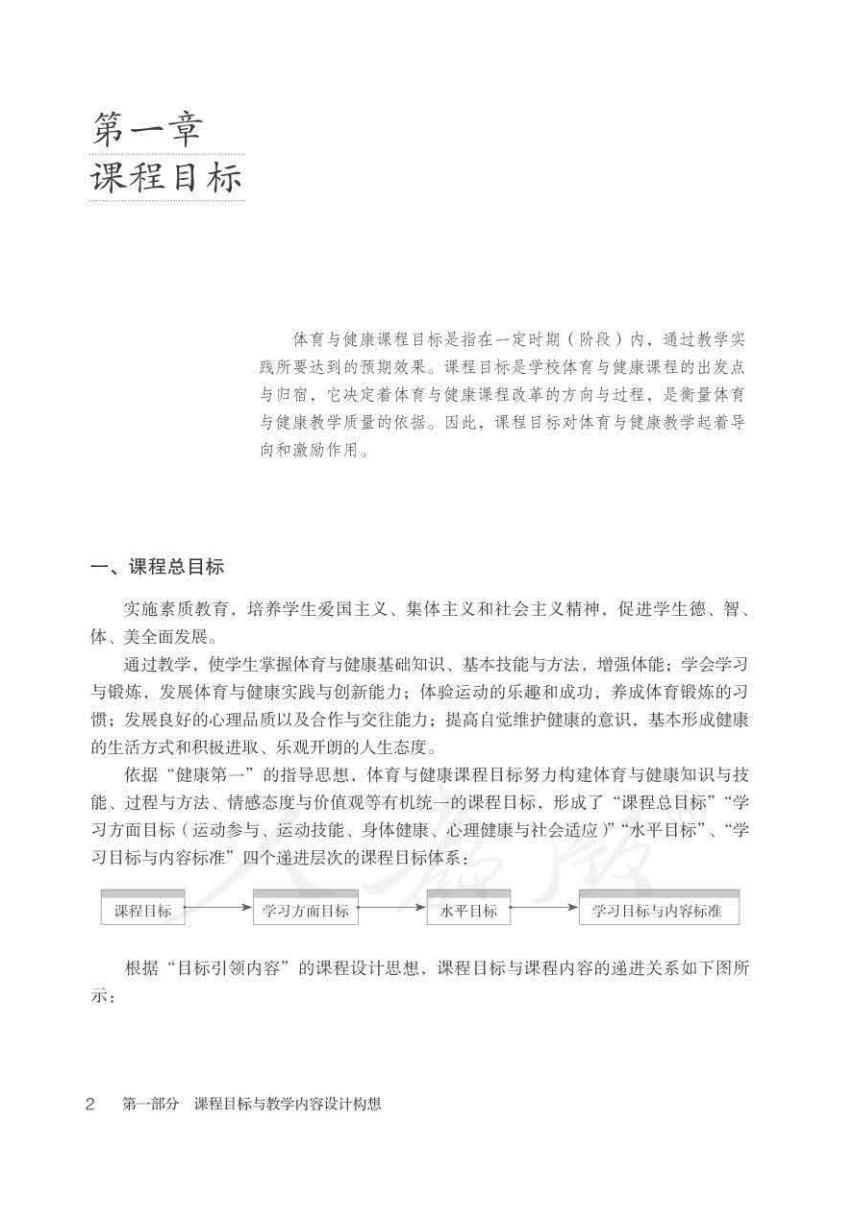 第一章
课程目标

体育与健康课程目标是指在一定时期（阶段）内，通过教学实践所要达到的预期效果。课程目标是学校体育与健康课程的出发点与归宿，它决定着体育与健康课程改革的方向与过程，是衡量体育与健康教学质量的依据。因此，课程目标对体育与健康教学起着导向和激励作用。

一、课程总目标

实施素质教育，培养学生爱国主义、集体主义和社会主义精神，促进学生德、智、体、美全面发展。

通过教学，使学生掌握体育与健康基础知识、基本技能与方法，增强体能；学会学习与锻炼，发展体育与健康实践与创新能力；体验运动的乐趣和成功，养成体育锻炼的习惯；发展良好的心理品质以及合作与交往能力；提高自觉维护健康的意识，基本形成健康的生活方式和积极进取、乐观开朗的人生态度。

依据“健康第一”的指导思想，体育与健康课程目标努力构建体育与健康知识与技能、过程与方法、情感态度与价值观等有机统一的课程目标，形成了“课程总目标”“学习方面目标（运动参与、运动技能、身体健康、心理健康与社会适应）”“水平目标”、“学习目标与内容标准”四个递进层次的课程目标体系：

课程目标 学习方面目标 水平目标 学习目标与内容标准

根据“目标引领内容”的课程设计思想，课程目标与课程内容的递进关系如下图所示：

2 第一部分 课程目标与教学内容设计构想